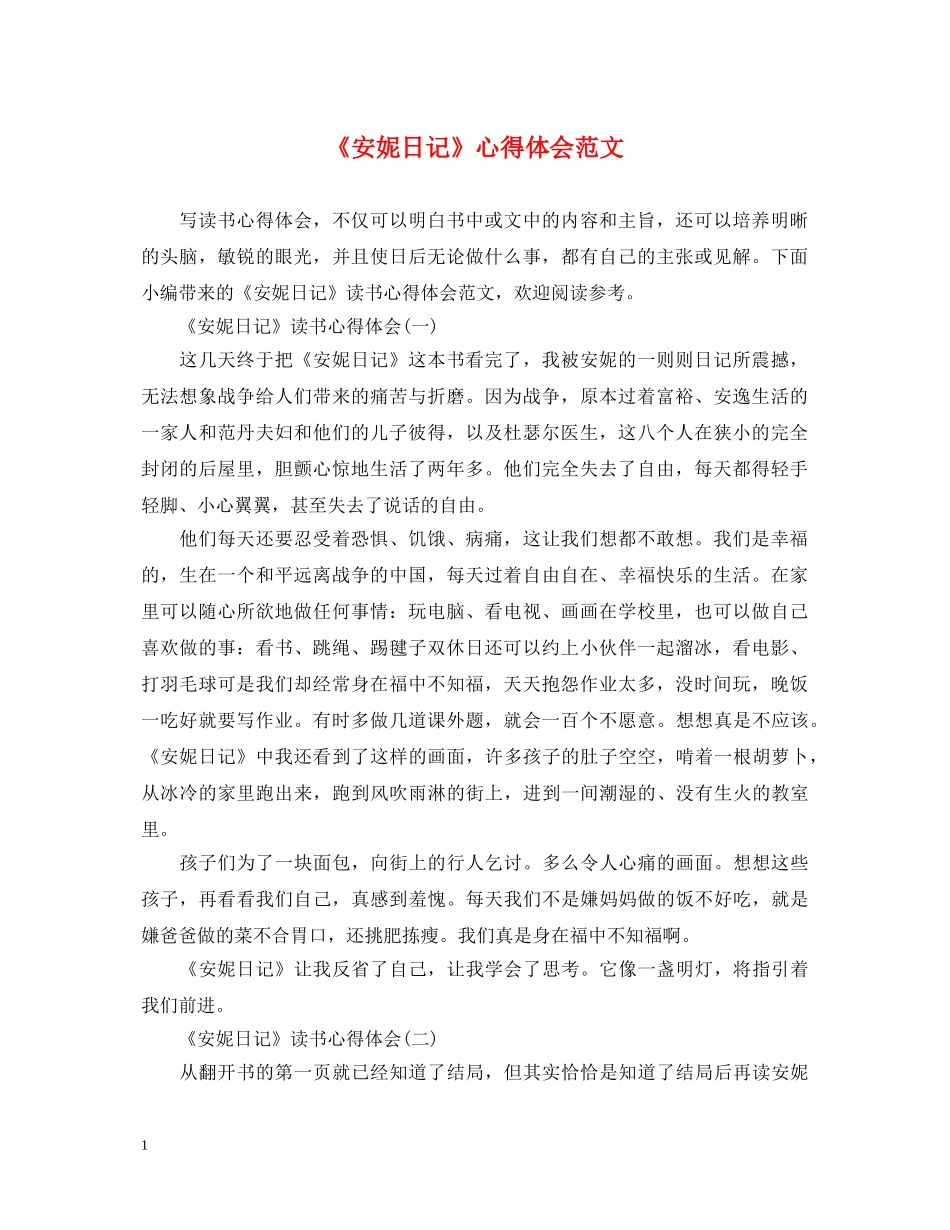 《安妮日记》心得体会范文

写读书心得体会，不仅可以明白书中或文中的内容和主旨，还可以培养明晰的头脑，敏锐的眼光，并且使日后无论做什么事，都有自己的主张或见解。下面小编带来的《安妮日记》读书心得体会范文，欢迎阅读参考。

《安妮日记》读书心得体会(一)

这几天终于把《安妮日记》这本书看完了，我被安妮的一则则日记所震撼，无法想象战争给人们带来的痛苦与折磨。因为战争，原本过着富裕、安逸生活的一家人和范丹夫妇和他们的儿子彼得，以及杜瑟尔医生，这八个人在狭小的完全封闭的后屋里，胆颤心惊地生活了两年多。他们完全失去了自由，每天都得轻手轻脚、小心翼翼，甚至失去了说话的自由。

他们每天还要忍受着恐惧、饥饿、病痛，这让我们想都不敢想。我们是幸福的，生在一个和平远离战争的中国，每天过着自由自在、幸福快乐的生活。在家里可以随心所欲地做任何事情：玩电脑、看电视、画画在学校里，也可以做自己喜欢做的事：看书、跳绳、踢毽子双休日还可以约上小伙伴一起溜冰，看电影、打羽毛球可是我们却经常身在福中不知福，天天抱怨作业太多，没时间玩，晚饭一吃好就要写作业。有时多做几道课外题，就会一百个不愿意。想想真是不应该。《安妮日记》中我还看到了这样的画面，许多孩子的肚子空空，啃着一根胡萝卜，从冰冷的家里跑出来，跑到风吹雨淋的街上，进到一间潮湿的、没有生火的教室里。

孩子们为了一块面包，向街上的行人乞讨。多么令人心痛的画面。想想这些孩子，再看看我们自己，真感到羞愧。每天我们不是嫌妈妈做的饭不好吃，就是嫌爸爸做的菜不合胃口，还挑肥拣瘦。我们真是身在福中不知福啊。

《安妮日记》让我反省了自己，让我学会了思考。它像一盏明灯，将指引着我们前进。

《安妮日记》读书心得体会(二)

从翻开书的第一页就已经知道了结局，但其实恰恰是知道了结局后再读安妮

1